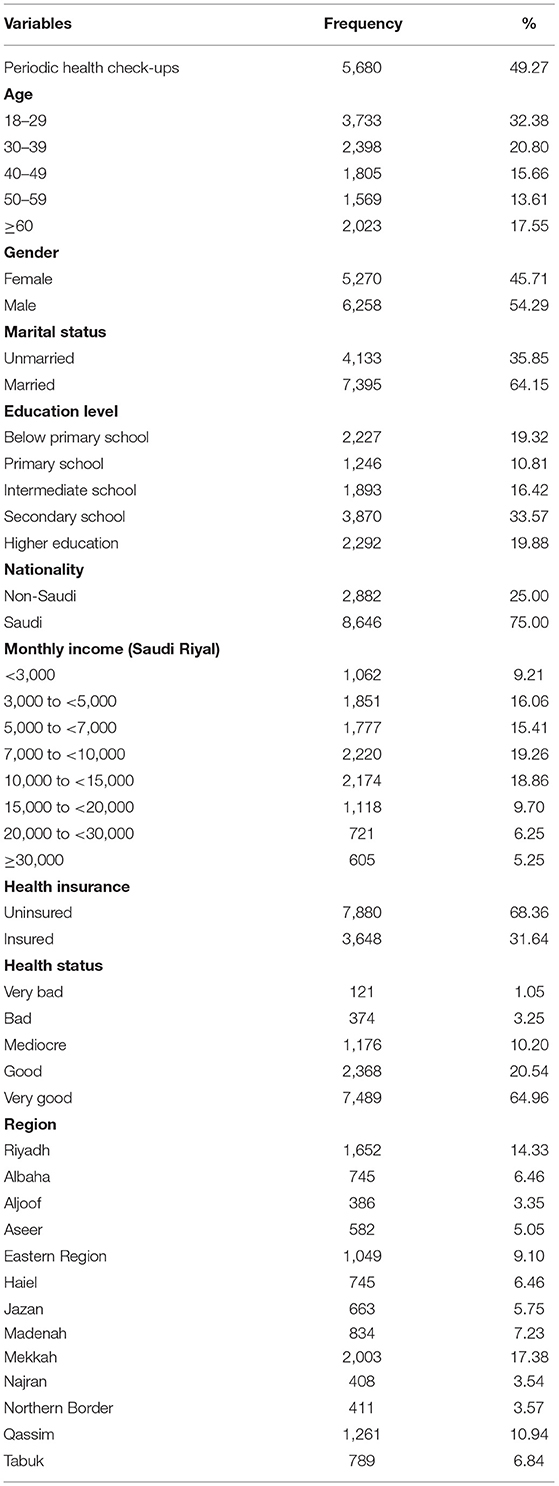 | Variables | Frequency | % |
|---|---|---|
| Periodic health check-ups | 5,680 | 49.27 |
| **Age** | | |
| 18–29 | 3,733 | 32.38 |
| 30–39 | 2,398 | 20.80 |
| 40–49 | 1,805 | 15.66 |
| 50–59 | 1,569 | 13.61 |
| ≥60 | 2,023 | 17.55 |
| **Gender** | | |
| Female | 5,270 | 45.71 |
| Male | 6,258 | 54.29 |
| **Marital status** | | |
| Unmarried | 4,133 | 35.85 |
| Married | 7,395 | 64.15 |
| **Education level** | | |
| Below primary school | 2,227 | 19.32 |
| Primary school | 1,246 | 10.81 |
| Intermediate school | 1,893 | 16.42 |
| Secondary school | 3,870 | 33.57 |
| Higher education | 2,292 | 19.88 |
| **Nationality** | | |
| Non-Saudi | 2,882 | 25.00 |
| Saudi | 8,646 | 75.00 |
| **Monthly income (Saudi Riyal)** | | |
| <3,000 | 1,062 | 9.21 |
| 3,000 to <5,000 | 1,851 | 16.06 |
| 5,000 to <7,000 | 1,777 | 15.41 |
| 7,000 to <10,000 | 2,220 | 19.26 |
| 10,000 to <15,000 | 2,174 | 18.86 |
| 15,000 to <20,000 | 1,118 | 9.70 |
| 20,000 to <30,000 | 721 | 6.25 |
| ≥30,000 | 605 | 5.25 |
| **Health insurance** | | |
| Uninsured | 7,880 | 68.36 |
| Insured | 3,648 | 31.64 |
| **Health status** | | |
| Very bad | 121 | 1.05 |
| Bad | 374 | 3.25 |
| Mediocre | 1,176 | 10.20 |
| Good | 2,368 | 20.54 |
| Very good | 7,489 | 64.96 |
| **Region** | | |
| Riyadh | 1,652 | 14.33 |
| Albaha | 745 | 6.46 |
| Aljoof | 386 | 3.35 |
| Aseer | 582 | 5.05 |
| Eastern Region | 1,049 | 9.10 |
| Haiel | 745 | 6.46 |
| Jazan | 663 | 5.75 |
| Madenah | 834 | 7.23 |
| Mekkah | 2,003 | 17.38 |
| Najran | 408 | 3.54 |
| Northern Border | 411 | 3.57 |
| Qassim | 1,261 | 10.94 |
| Tabuk | 789 | 6.84 |